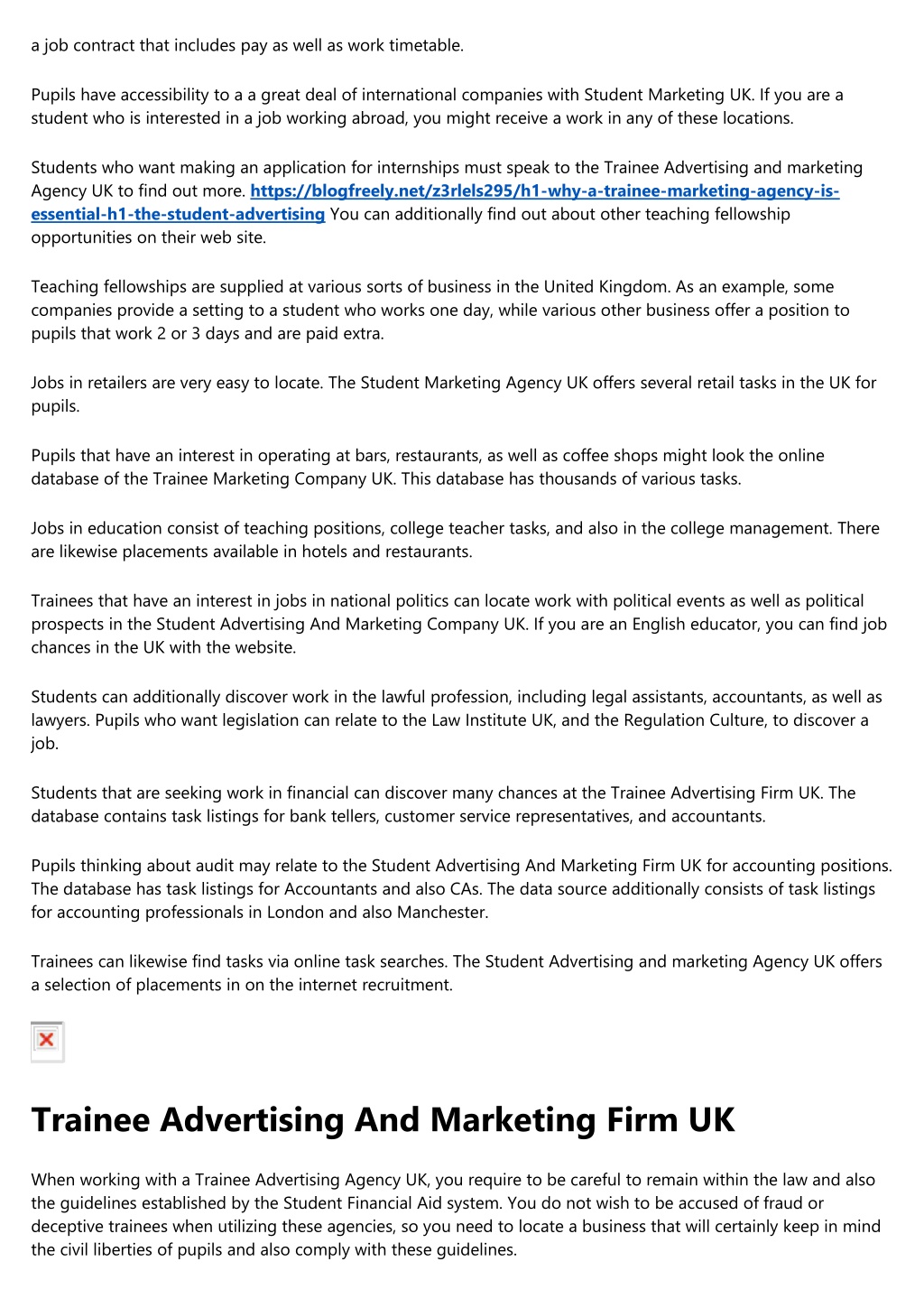 a job contract that includes pay as well as work timetable.

Pupils have accessibility to a a great deal of international companies with Student Marketing UK. If you are a student who is interested in a job working abroad, you might receive a work in any of these locations.

Students who want making an application for internships must speak to the Trainee Advertising and marketing Agency UK to find out more. https://blogfreely.net/z3rlels295/h1-why-a-trainee-marketing-agency-is-essential-h1-the-student-advertising You can additionally find out about other teaching fellowship opportunities on their web site.

Teaching fellowships are supplied at various sorts of business in the United Kingdom. As an example, some companies provide a setting to a student who works one day, while various other business offer a position to pupils that work 2 or 3 days and are paid extra.

Jobs in retailers are very easy to locate. The Student Marketing Agency UK offers several retail tasks in the UK for pupils.

Pupils that have an interest in operating at bars, restaurants, as well as coffee shops might look the online database of the Trainee Marketing Company UK. This database has thousands of various tasks.

Jobs in education consist of teaching positions, college teacher tasks, and also in the college management. There are likewise placements available in hotels and restaurants.

Trainees that have an interest in jobs in national politics can locate work with political events as well as political prospects in the Student Advertising And Marketing Company UK. If you are an English educator, you can find job chances in the UK with the website.

Students can additionally discover work in the lawful profession, including legal assistants, accountants, as well as lawyers. Pupils who want legislation can relate to the Law Institute UK, and the Regulation Culture, to discover a job.

Students that are seeking work in financial can discover many chances at the Trainee Advertising Firm UK. The database contains task listings for bank tellers, customer service representatives, and accountants.

Pupils thinking about audit may relate to the Student Advertising And Marketing Firm UK for accounting positions. The database has task listings for Accountants and also CAs. The data source additionally consists of task listings for accounting professionals in London and also Manchester.

Trainees can likewise find tasks via online task searches. The Student Advertising and marketing Agency UK offers a selection of placements in on the internet recruitment.

Trainee Advertising And Marketing Firm UK

When working with a Trainee Advertising Agency UK, you require to be careful to remain within the law and also the guidelines established by the Student Financial Aid system. You do not wish to be accused of fraud or deceptive trainees when utilizing these agencies, so you need to locate a business that will certainly keep in mind the civil liberties of pupils and also comply with these guidelines.